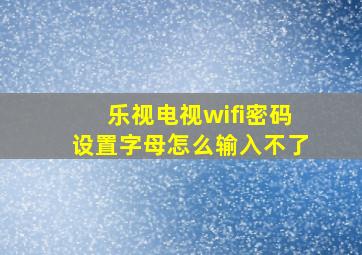 乐视电视wifi密码
设置字母怎么输入不了